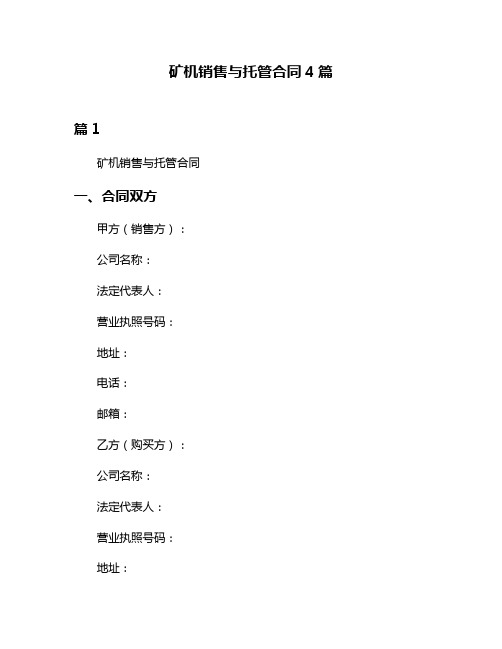 矿机销售与托管合同 4 篇

篇 1

矿机销售与托管合同

一、合同双方

甲方（销售方）：

公司名称：

法定代表人：

营业执照号码：

地址：

电话：

邮箱：

乙方（购买方）：

公司名称：

法定代表人：

营业执照号码：

地址：